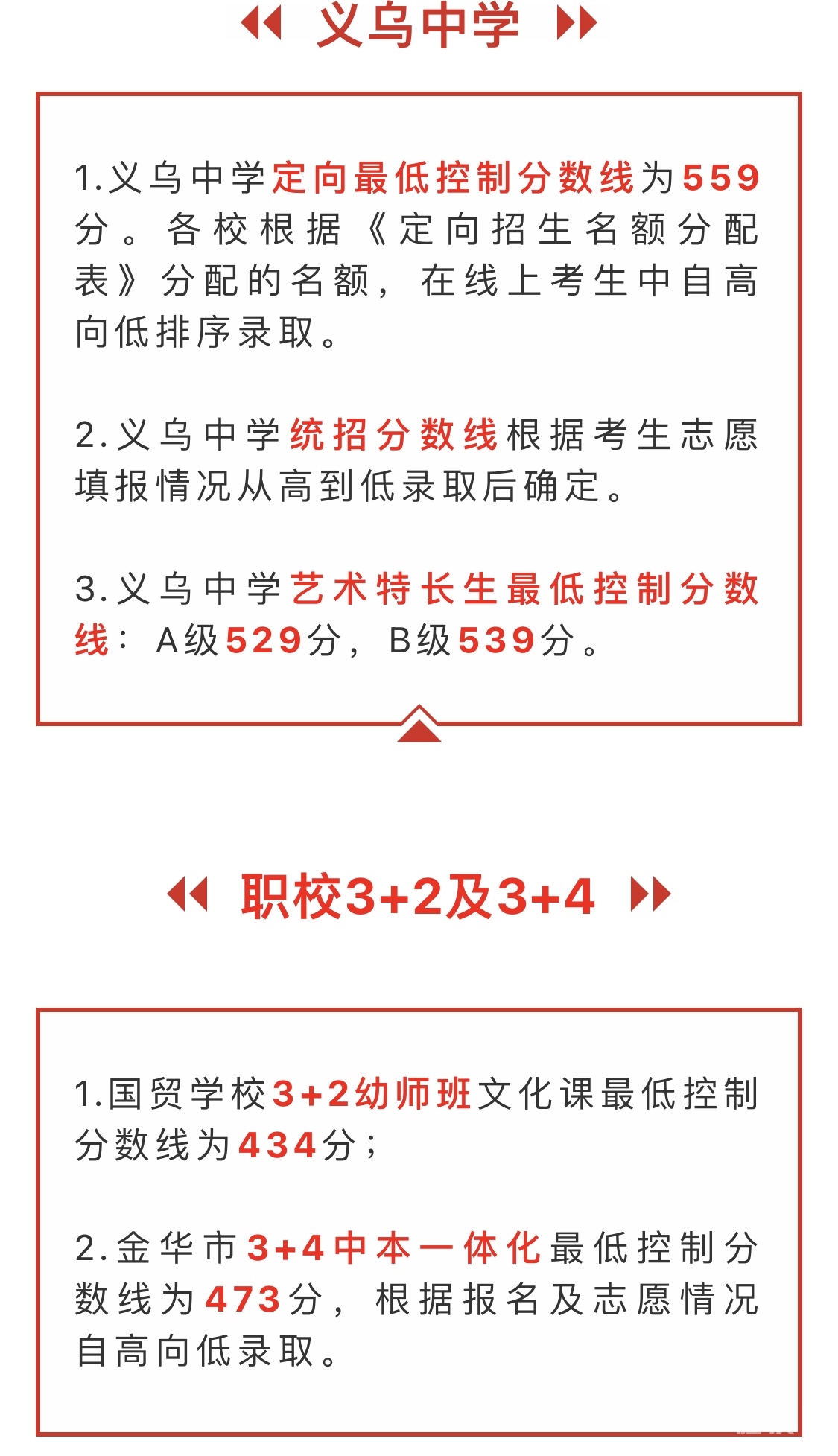 义乌中学

1.义乌中学定向最低控制分数线为559分。各校根据《定向招生名额分配表》分配的名额，在线上考生中自高向低排序录取。

2.义乌中学统招分数线根据考生志愿填报情况从高到低录取后确定。

3.义乌中学艺术特长生最低控制分数线：A级529分，B级539分。

职校3+2及3+4

1.国贸学校3+2幼师班文化课最低控制分数线为434分；

2.金华市3+4中本一体化最低控制分数线为473分，根据报名及志愿情况自高向低录取。